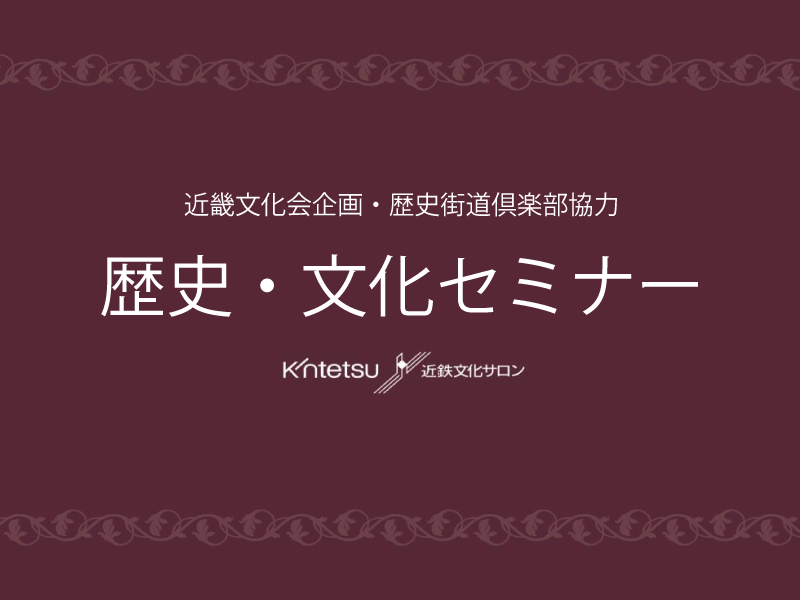 近畿文化会企画・歴史街道倶楽部協力

歴史・文化セミナー

Kintetsu 近鉄文化サロン